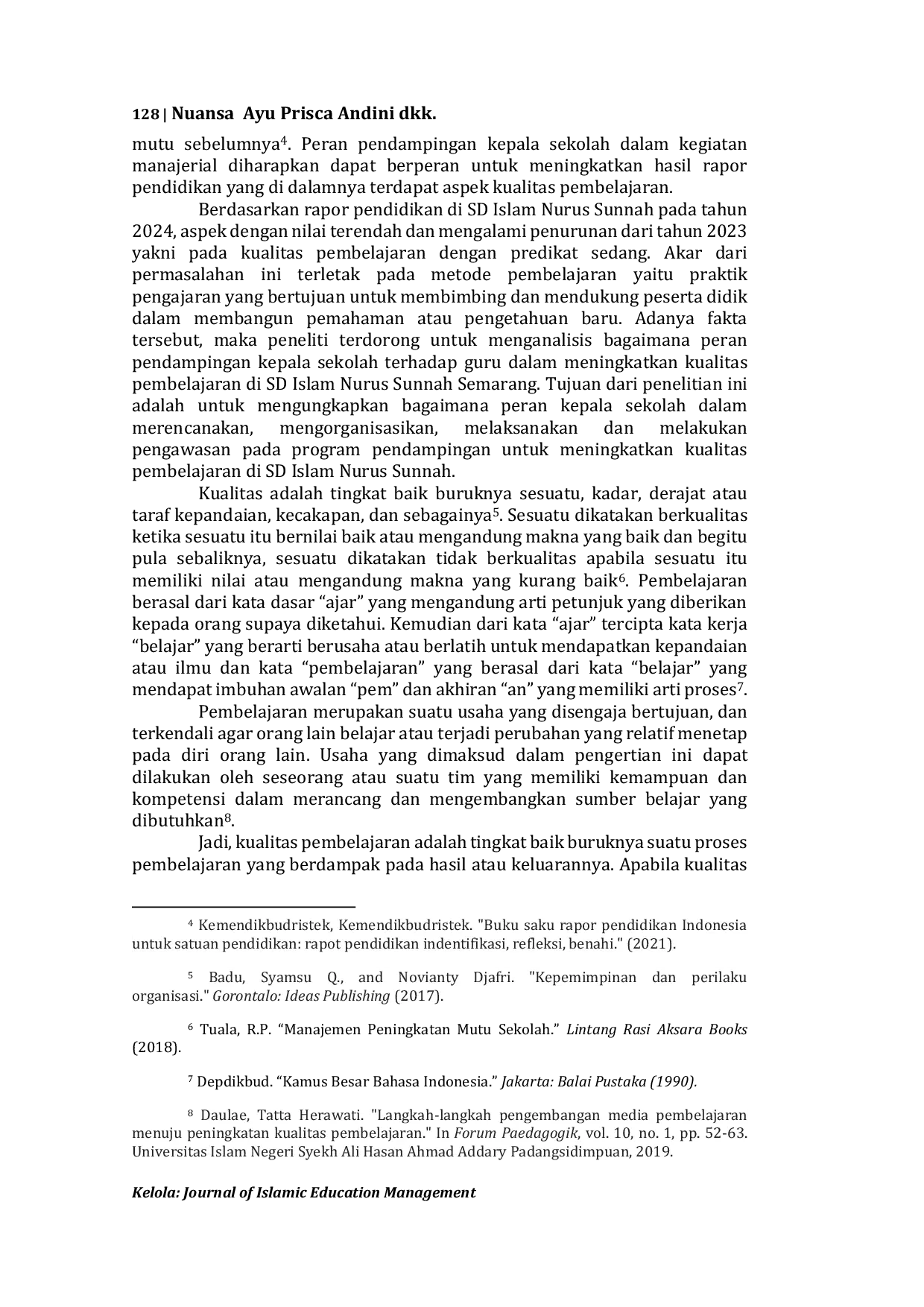 128 | Nuansa Ayu Prisca Andini dkk.

mutu sebelumnya$^{4}$. Peran pendampingan kepala sekolah dalam kegiatan manajerial diharapkan dapat berperan untuk meningkatkan hasil rapor pendidikan yang di dalamnya terdapat aspek kualitas pembelajaran.

Berdasarkan rapor pendidikan di SD Islam Nurus Sunnah pada tahun 2024, aspek dengan nilai terendah dan mengalami penurunan dari tahun 2023 yakni pada kualitas pembelajaran dengan predikat sedang. Akar dari permasalahan ini terletak pada metode pembelajaran yaitu praktik pengajaran yang bertujuan untuk membimbing dan mendukung peserta didik dalam membangun pemahaman atau pengetahuan baru. Adanya fakta tersebut, maka peneliti terdorong untuk menganalisis bagaimana peran pendampingan kepala sekolah terhadap guru dalam meningkatkan kualitas pembelajaran di SD Islam Nurus Sunnah Semarang. Tujuan dari penelitian ini adalah untuk mengungkapkan bagaimana peran kepala sekolah dalam merencanakan, mengorganisasikan, melaksanakan dan melakukan pengawasan pada program pendampingan untuk meningkatkan kualitas pembelajaran di SD Islam Nurus Sunnah.

Kualitas adalah tingkat baik buruknya sesuatu, kadar, derajat atau taraf kepandaian, kecakapan, dan sebagainya$^{5}$. Sesuatu dikatakan berkualitas ketika sesuatu itu bernilai baik atau mengandung makna yang baik dan begitu pula sebaliknya, sesuatu dikatakan tidak berkualitas apabila sesuatu itu memiliki nilai atau mengandung makna yang kurang baik$^{6}$. Pembelajaran berasal dari kata dasar "ajar" yang mengandung arti petunjuk yang diberikan kepada orang supaya diketahui. Kemudian dari kata "ajar" tercipta kata kerja "belajar" yang berarti berusaha atau berlatih untuk mendapatkan kepandaian atau ilmu dan kata "pembelajaran" yang berasal dari kata "belajar" yang mendapat imbuhan awalan "pem" dan akhiran "an" yang memiliki arti proses$^{7}$.

Pembelajaran merupakan suatu usaha yang disengaja bertujuan, dan terkendali agar orang lain belajar atau terjadi perubahan yang relatif menetap pada diri orang lain. Usaha yang dimaksud dalam pengertian ini dapat dilakukan oleh seseorang atau suatu tim yang memiliki kemampuan dan kompetensi dalam merancang dan mengembangkan sumber belajar yang dibutuhkan$^{8}$.

Jadi, kualitas pembelajaran adalah tingkat baik buruknya suatu proses pembelajaran yang berdampak pada hasil atau keluarannya. Apabila kualitas

$^{4}$ Kemendikbudristek, Kemendikbudristek. "Buku saku rapor pendidikan Indonesia untuk satuan pendidikan: rapot pendidikan indentifikasi, refleksi, benahi." (2021).

$^{5}$ Badu, Syamsu Q., and Novianty Djafri. "Kepemimpinan dan perilaku organisasi." Gorontalo: Ideas Publishing (2017).

$^{6}$ Tuala, R.P. "Manajemen Peningkatan Mutu Sekolah." Lintang Rasi Aksara Books (2018).

$^{7}$ Depdikbud. "Kamus Besar Bahasa Indonesia." Jakarta: Balai Pustaka (1990).

$^{8}$ Daulae, Tatta Herawati. "Langkah-langkah pengembangan media pembelajaran menuju peningkatan kualitas pembelajaran." In Forum Paedagogik, vol. 10, no. 1, pp. 52-63. Universitas Islam Negeri Syekh Ali Hasan Ahmad Addary Padangsidimpuan, 2019.

Kelola: Journal of Islamic Education Management